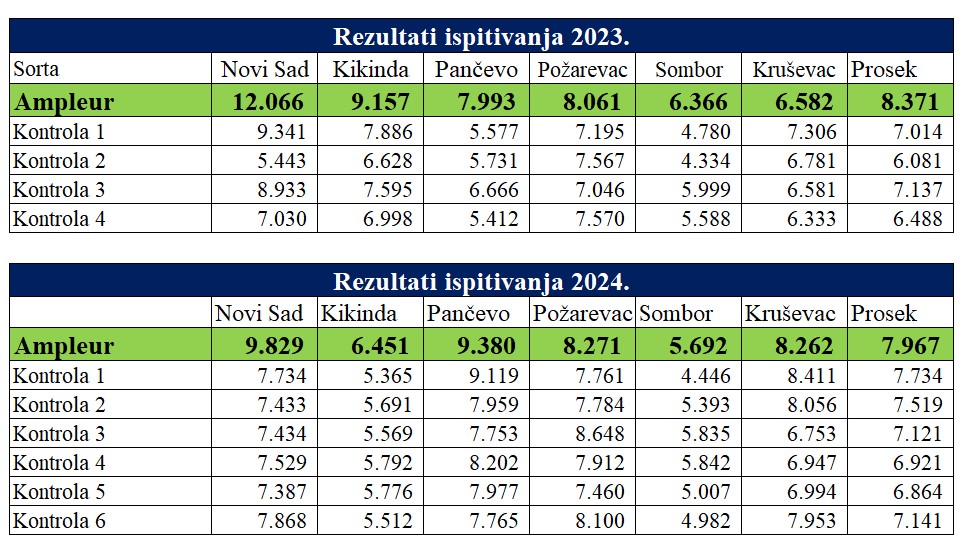 Rezultati ispitivanja 2023.

| Sorta | Novi Sad | Kikinda | Pančevo | Požarevac | Sombor | Kruševac | Prosek |
|---|---|---|---|---|---|---|---|
| Ampleur | 12.066 | 9.157 | 7.993 | 8.061 | 6.366 | 6.582 | 8.371 |
| Kontrola 1 | 9.341 | 7.886 | 5.577 | 7.195 | 4.780 | 7.306 | 7.014 |
| Kontrola 2 | 5.443 | 6.628 | 5.731 | 7.567 | 4.334 | 6.781 | 6.081 |
| Kontrola 3 | 8.933 | 7.595 | 6.666 | 7.046 | 5.999 | 6.581 | 7.137 |
| Kontrola 4 | 7.030 | 6.998 | 5.412 | 7.570 | 5.588 | 6.333 | 6.488 |

Rezultati ispitivanja 2024.

| | Novi Sad | Kikinda | Pančevo | Požarevac | Sombor | Kruševac | Prosek |
|---|---|---|---|---|---|---|---|
| Ampleur | 9.829 | 6.451 | 9.380 | 8.271 | 5.692 | 8.262 | 7.967 |
| Kontrola 1 | 7.734 | 5.365 | 9.119 | 7.761 | 4.446 | 8.411 | 7.734 |
| Kontrola 2 | 7.433 | 5.691 | 7.959 | 7.784 | 5.393 | 8.056 | 7.519 |
| Kontrola 3 | 7.434 | 5.569 | 7.753 | 8.648 | 5.835 | 6.753 | 7.121 |
| Kontrola 4 | 7.529 | 5.792 | 8.202 | 7.912 | 5.842 | 6.947 | 6.921 |
| Kontrola 5 | 7.387 | 5.776 | 7.977 | 7.460 | 5.007 | 6.994 | 6.864 |
| Kontrola 6 | 7.868 | 5.512 | 7.765 | 8.100 | 4.982 | 7.953 | 7.141 |